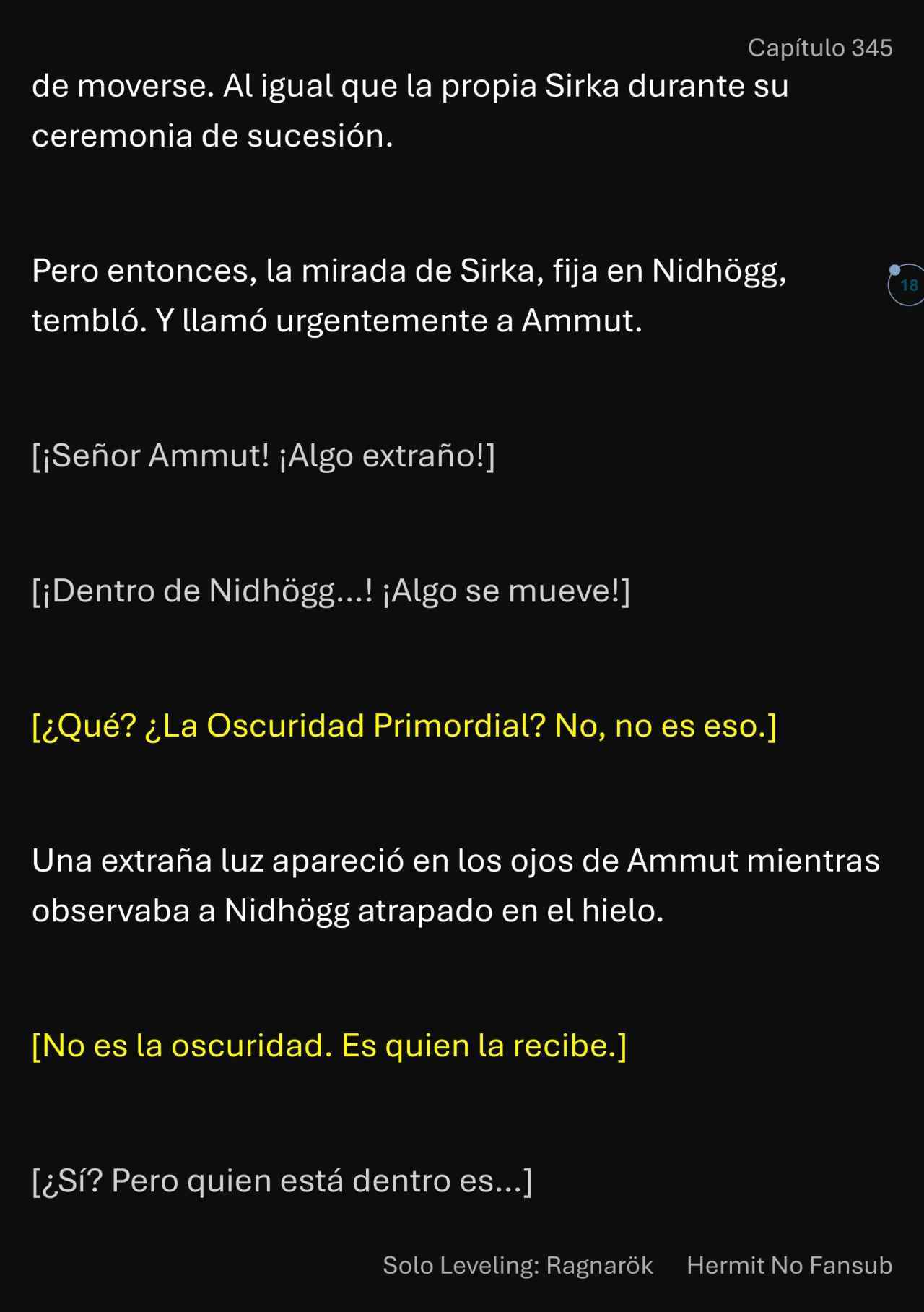 Capítulo 345

de moverse. Al igual que la propia Sirka durante su ceremonia de sucesión.

Pero entonces, la mirada de Sirka, fija en Nidhögg, tembló. Y llamó urgentemente a Ammut.

18

[¡Señor Ammut! ¡Algo extraño!]

[¡Dentro de Nidhögg...! ¡Algo se mueve!]

[¿Qué? ¿La Oscuridad Primordial? No, no es eso.]

Una extraña luz apareció en los ojos de Ammut mientras observaba a Nidhögg atrapado en el hielo.

[No es la oscuridad. Es quien la recibe.]

[¿Sí? Pero quien está dentro es...]

Solo Leveling: Ragnarök Hermit No Fansub